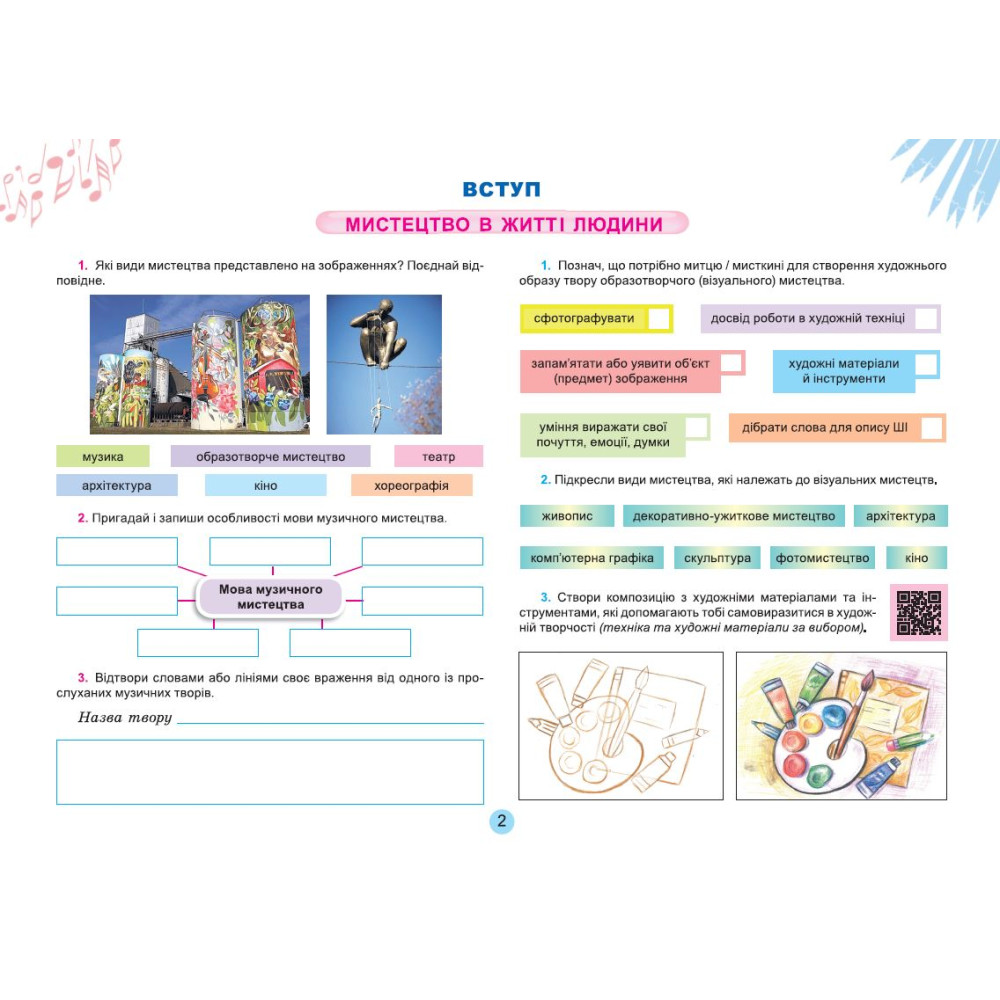 ВСТУП

МИСТЕЦТВО В ЖИТТІ ЛЮДИНИ

1. Які види мистецтва представлено на зображеннях? Поєднай відповідне.

музика
образотворче мистецтво
театр
архітектура
кіно
хореографія

2. Пригадай і запиши особливості мови музичного мистецтва.

Мова музичного мистецтва

3. Відтвори словами або лініями своє враження від одного із прослуханих музичних творів.

Назва твору

1. Познач, що потрібно митцю / мисткині для створення художнього образу твору образотворчого (візуального) мистецтва.

сфотографувати
досвід роботи в художній техніці
запам'ятати або уявити об'єкт (предмет) зображення
художні матеріали й інструменти
уміння виражати свої почуття, емоції, думки
дібрати слова для опису ШІ

2. Підкресли види мистецтва, які належать до візуальних мистецтв.

живопис
декоративно-ужиткове мистецтво
архітектура
комп'ютерна графіка
скульптура
фотомистецтво
кіно

3. Створи композицію з художніми матеріалами та інструментами, які допомагають тобі самовиразитися в художній творчості (техніка та художні матеріали за вибором).

2